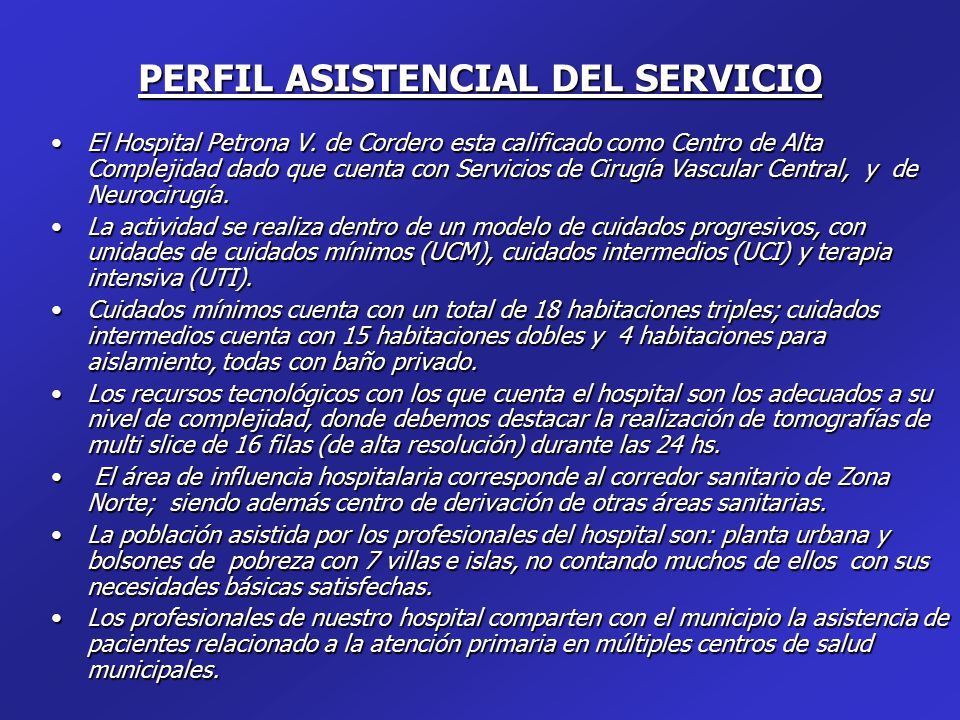 PERFIL ASISTENCIAL DEL SERVICIO

• El Hospital Petrona V. de Cordero esta calificado como Centro de Alta Complejidad dado que cuenta con Servicios de Cirugía Vascular Central, y de Neurocirugía.

• La actividad se realiza dentro de un modelo de cuidados progresivos, con unidades de cuidados mínimos (UCM), cuidados intermedios (UCI) y terapia intensiva (UTI).

• Cuidados mínimos cuenta con un total de 18 habitaciones triples; cuidados intermedios cuenta con 15 habitaciones dobles y 4 habitaciones para aislamiento, todas con baño privado.

• Los recursos tecnológicos con los que cuenta el hospital son los adecuados a su nivel de complejidad, donde debemos destacar la realización de tomografías de multi slice de 16 filas (de alta resolución) durante las 24 hs.

• El área de influencia hospitalaria corresponde al corredor sanitario de Zona Norte; siendo además centro de derivación de otras áreas sanitarias.

• La población asistida por los profesionales del hospital son: planta urbana y bolsones de pobreza con 7 villas e islas, no contando muchos de ellos con sus necesidades básicas satisfechas.

• Los profesionales de nuestro hospital comparten con el municipio la asistencia de pacientes relacionado a la atención primaria en múltiples centros de salud municipales.